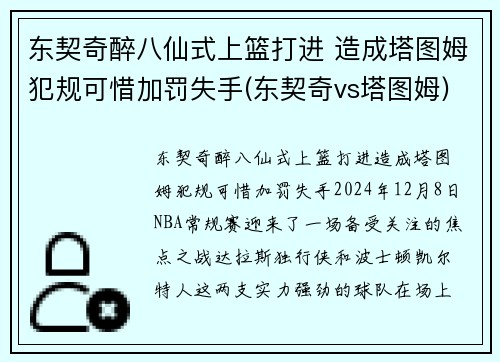 东契奇醉八仙式上篮打进 造成塔图姆犯规可惜加罚失手(东契奇vs塔图姆)

东契奇醉八仙式上篮打进造成塔图姆犯规可惜加罚失手2024年12月8日NBA常规赛迎来了一场备受关注的焦点之战达拉斯独行侠和波士顿凯尔特人这两支实力强劲的球队在场上